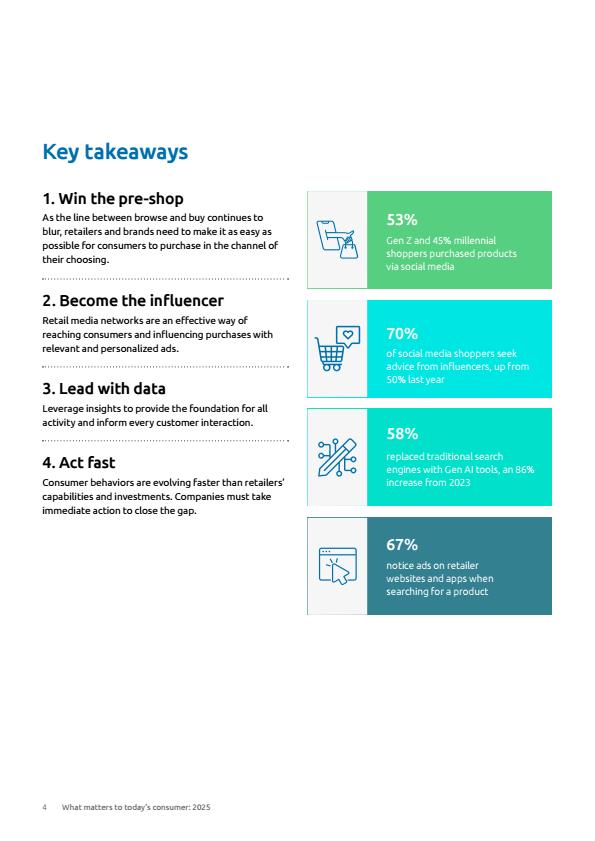 Key takeaways

1. Win the pre-shop
As the line between browse and buy continues to blur, retailers and brands need to make it as easy as possible for consumers to purchase in the channel of their choosing.

2. Become the influencer
Retail media networks are an effective way of reaching consumers and influencing purchases with relevant and personalized ads.

3. Lead with data
Leverage insights to provide the foundation for all activity and inform every customer interaction.

4. Act fast
Consumer behaviors are evolving faster than retailers' capabilities and investments. Companies must take immediate action to close the gap.

53%
Gen Z and 45% millennial shoppers purchased products via social media

70%
of social media shoppers seek advice from influencers, up from 50% last year

58%
replaced traditional search engines with Gen AI tools, an 86% increase from 2023

67%
notice ads on retailer websites and apps when searching for a product

4 What matters to today's consumer: 2025